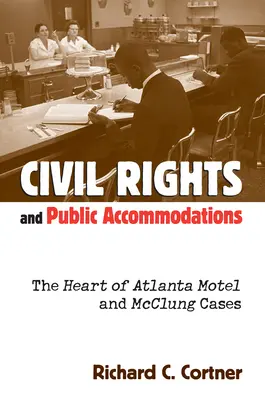 CIVIL RIGHTS

and Public Accommodations

The Heart of Atlanta Motel and McClung Cases

Richard C. Cortner